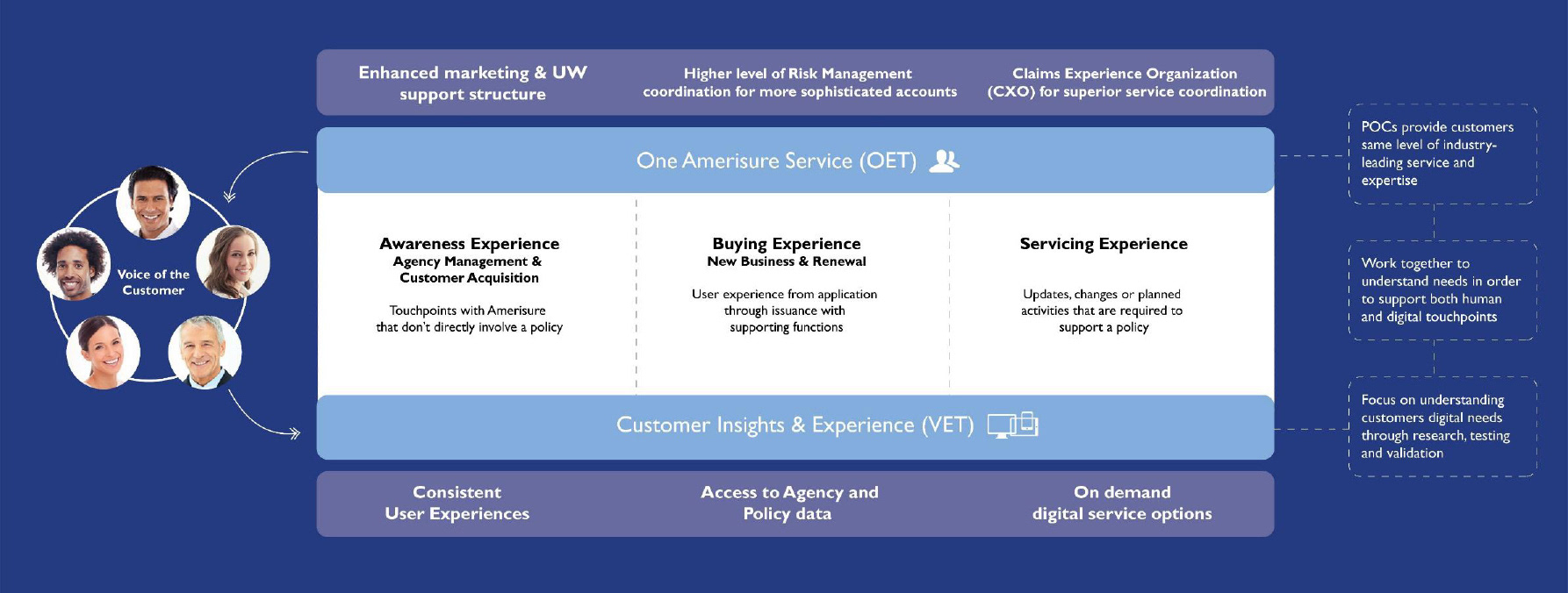 Voice of the Customer

Enhanced marketing & UW support structure

Higher level of Risk Management coordination for more sophisticated accounts

Claims Experience Organization (CXO) for superior service coordination

One Amerisure Service (OET)

Awareness Experience
Agency Management & Customer Acquisition

Touchpoints with Amerisure that don't directly involve a policy

Buying Experience
New Business & Renewal

User experience from application through issuance with supporting functions

Servicing Experience

Updates, changes or planned activities that are required to support a policy

Customer Insights & Experience (VET)

Consistent User Experiences

Access to Agency and Policy data

On demand digital service options

POCs provide customers same level of industry-leading service and expertise

Work together to understand needs in order to support both human and digital touchpoints

Focus on understanding customers digital needs through research, testing and validation